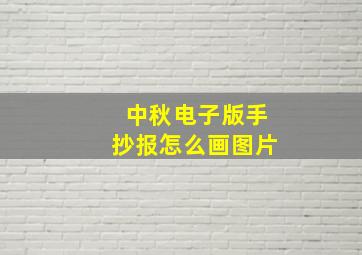 中秋电子版手抄报怎么画图片